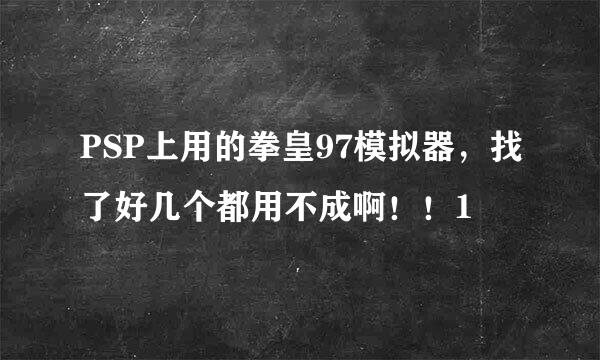 PSP上用的拳皇97模拟器，找了好几个都用不成啊！！1